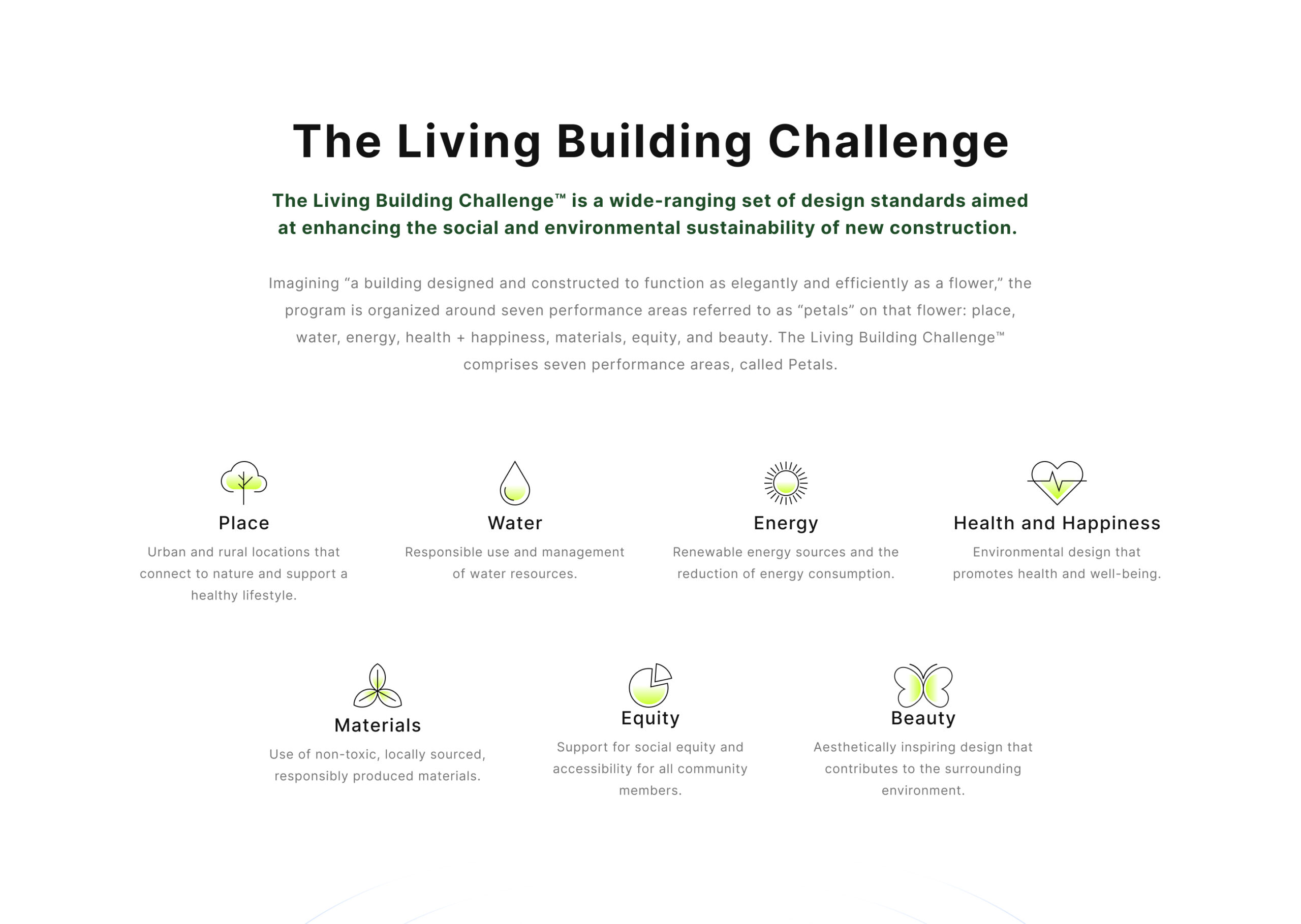 The Living Building Challenge

The Living Building Challenge™ is a wide-ranging set of design standards aimed at enhancing the social and environmental sustainability of new construction.

Imagining “a building designed and constructed to function as elegantly and efficiently as a flower,” the program is organized around seven performance areas referred to as “petals” on that flower: place, water, energy, health + happiness, materials, equity, and beauty. The Living Building Challenge™ comprises seven performance areas, called Petals.

Place
Urban and rural locations that connect to nature and support a healthy lifestyle.

Water
Responsible use and management of water resources.

Energy
Renewable energy sources and the reduction of energy consumption.

Health and Happiness
Environmental design that promotes health and well-being.

Materials
Use of non-toxic, locally sourced, responsibly produced materials.

Equity
Support for social equity and accessibility for all community members.

Beauty
Aesthetically inspiring design that contributes to the surrounding environment.